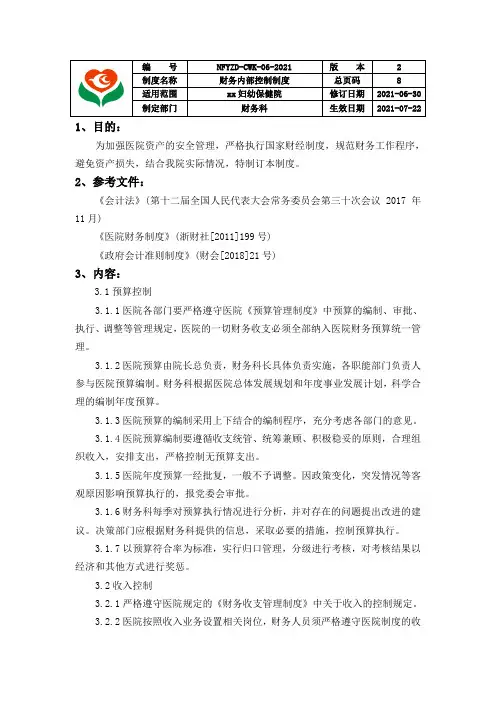 | 编　　号 | NFYZD-CWK-06-2021 | 版　　本 | 2 |
|---|---|---|---|
| 制度名称 | 财务内部控制制度 | 总页码 | 8 |
| 适用范围 | xx妇幼保健院 | 修订日期 | 2021-06-30 |
| 制定部门 | 财务科 | 生效日期 | 2021-07-22 |

1、目的：

为加强医院资产的安全管理，严格执行国家财经制度，规范财务工作程序，避免资产损失，结合我院实际情况，特制订本制度。

2、参考文件：

《会计法》(第十二届全国人民代表大会常务委员会第三十次会议 2017 年 11 月)

《医院财务制度》(浙财社[2011]199 号)

《政府会计准则制度》(财会[2018]21 号)

3、内容：

3.1 预算控制

3.1.1 医院各部门要严格遵守医院《预算管理制度》中预算的编制、审批、执行、调整等管理规定，医院的一切财务收支必须全部纳入医院财务预算统一管理。

3.1.2 医院预算由院长总负责，财务科长具体负责实施，各职能部门负责人参与医院预算编制。财务科根据医院总体发展规划和年度事业发展计划，科学合理的编制年度预算。

3.1.3 医院预算的编制采用上下结合的编制程序，充分考虑各部门的意见。

3.1.4 医院预算编制要遵循收支统管、统筹兼顾、积极稳妥的原则，合理组织收入，安排支出，严格控制无预算支出。

3.1.5 医院年度预算一经批复，一般不予调整。因政策变化，突发情况等客观原因影响预算执行的，报党委会审批。

3.1.6 财务科每季对预算执行情况进行分析，并对存在的问题提出改进的建议。决策部门应根据财务科提供的信息，采取必要的措施，控制预算执行。

3.1.7 以预算符合率为标准，实行归口管理，分级进行考核，对考核结果以经济和其他方式进行奖惩。

3.2 收入控制

3.2.1 严格遵守医院规定的《财务收支管理制度》中关于收入的控制规定。

3.2.2 医院按照收入业务设置相关岗位，财务人员须严格遵守医院制度的收